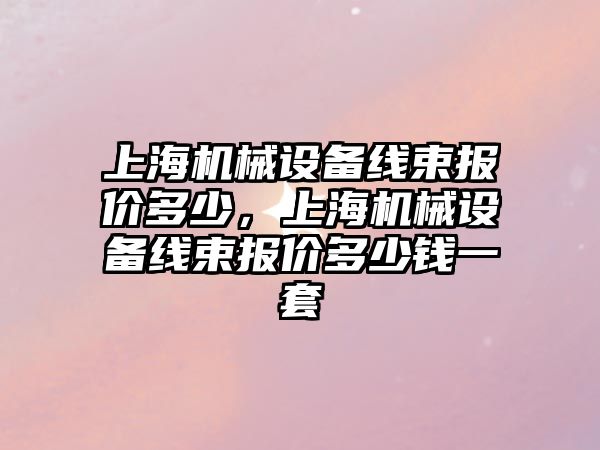 上海机械设备线束报价多少，上海机械设备线束报价多少钱一套